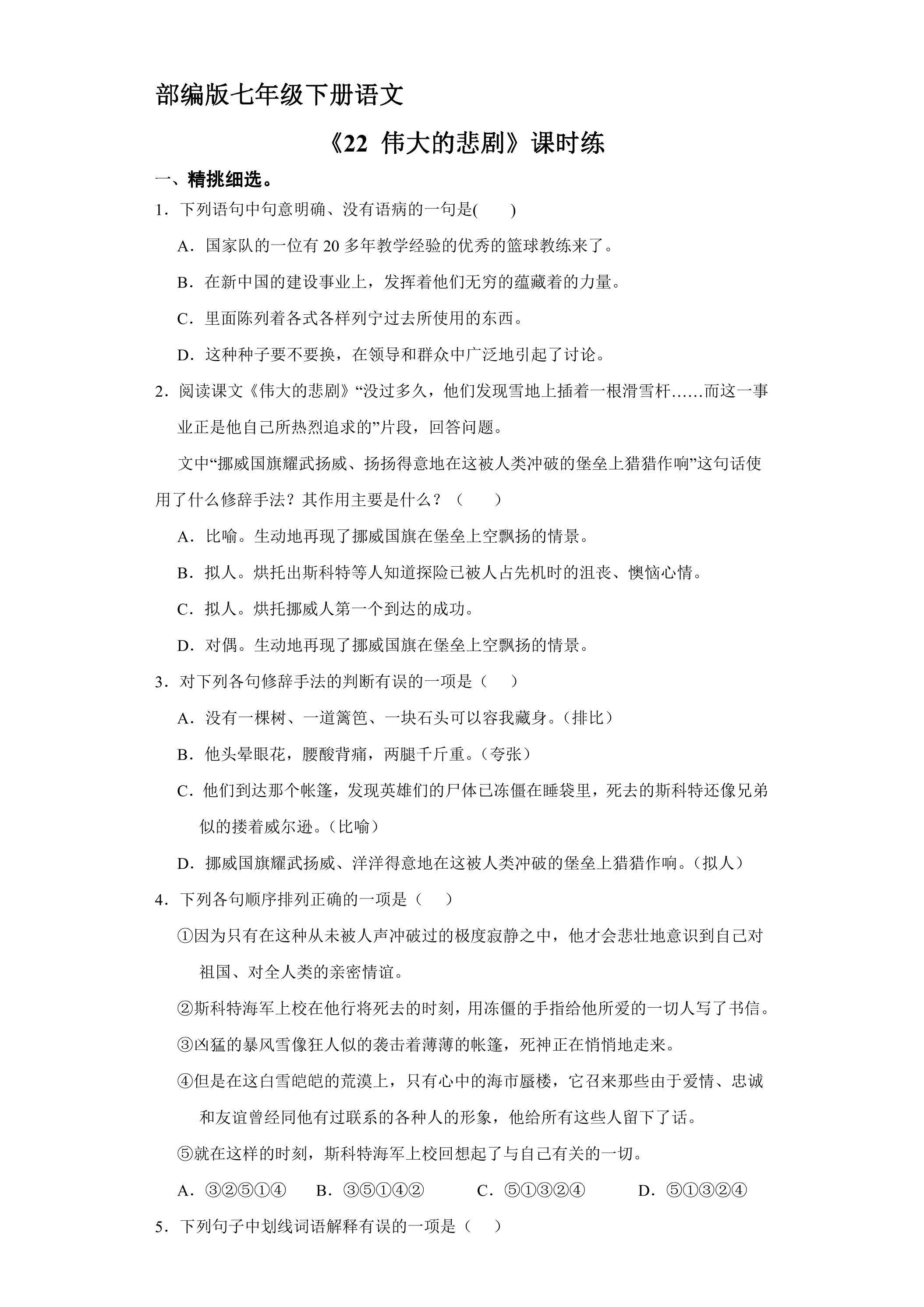 部编版七年级下册语文

《22 伟大的悲剧》课时练

一、精挑细选。

1．下列语句中句意明确、没有语病的一句是(　　)

A．国家队的一位有20多年教学经验的优秀的篮球教练来了。

B．在新中国的建设事业上，发挥着他们无穷的蕴藏着的力量。

C．里面陈列着各式各样列宁过去所使用的东西。

D．这种种子要不要换，在领导和群众中广泛地引起了讨论。

2．阅读课文《伟大的悲剧》“没过多久，他们发现雪地上插着一根滑雪杆……而这一事业正是他自己所热烈追求的”片段，回答问题。

文中“挪威国旗耀武扬威、扬扬得意地在这被人类冲破的堡垒上猎猎作响”这句话使用了什么修辞手法？其作用主要是什么？（　　）

A．比喻。生动地再现了挪威国旗在堡垒上空飘扬的情景。

B．拟人。烘托出斯科特等人知道探险已被人占先机时的沮丧、懊恼心情。

C．拟人。烘托挪威人第一个到达的成功。

D．对偶。生动地再现了挪威国旗在堡垒上空飘扬的情景。

3．对下列各句修辞手法的判断有误的一项是（　　）

A．没有一棵树、一道篱笆、一块石头可以容我藏身。（排比）

B．他头晕眼花，腰酸背痛，两腿千斤重。（夸张）

C．他们到达那个帐篷，发现英雄们的尸体已冻僵在睡袋里，死去的斯科特还像兄弟似的搂着威尔逊。（比喻）

D．挪威国旗耀武扬威、洋洋得意地在这被人类冲破的堡垒上猎猎作响。（拟人）

4．下列各句顺序排列正确的一项是（　　）

①因为只有在这种从未被人声冲破过的极度寂静之中，他才会悲壮地意识到自己对祖国、对全人类的亲密情谊。

②斯科特海军上校在他行将死去的时刻，用冻僵的手指给他所爱的一切人写了书信。

③凶猛的暴风雪像狂人似的袭击着薄薄的帐篷，死神正在悄悄地走来。

④但是在这白雪皑皑的荒漠上，只有心中的海市蜃楼，它召来那些由于爱情、忠诚和友谊曾经同他有过联系的各种人的形象，他给所有这些人留下了话。

⑤就在这样的时刻，斯科特海军上校回想起了与自己有关的一切。

A．③②⑤①④　B．③⑤①④②　C．⑤①③②④　D．⑤①③②④

5．下列句子中划线词语解释有误的一项是（　　）